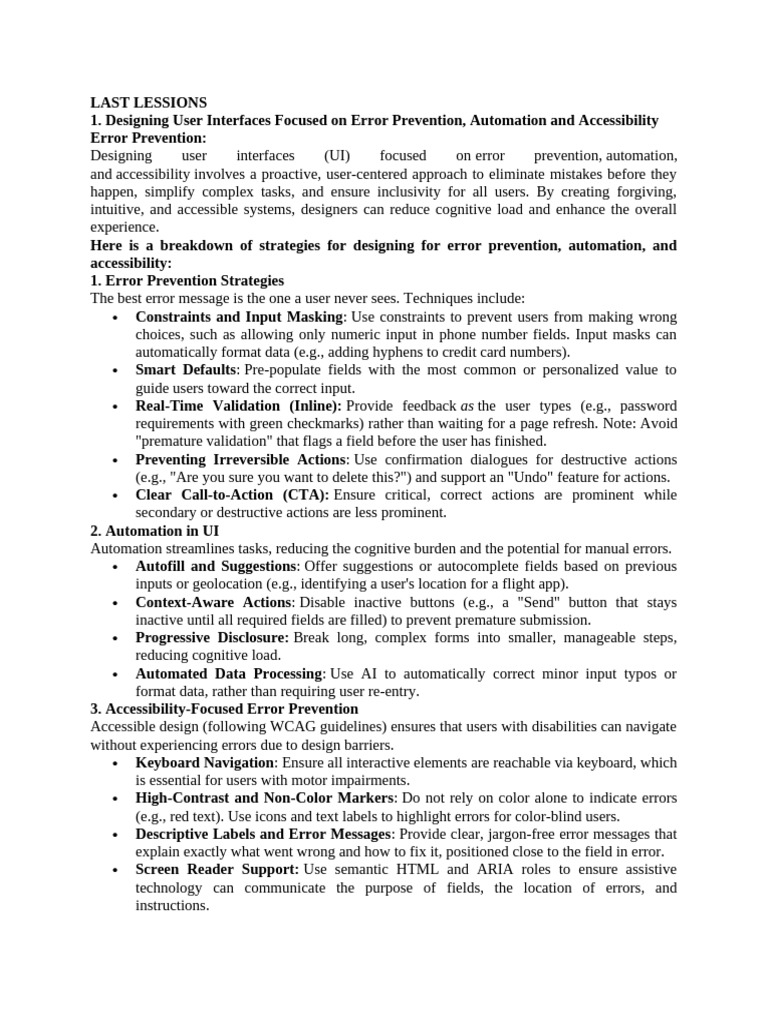 LAST LESSIONS
1. Designing User Interfaces Focused on Error Prevention, Automation and Accessibility
Error Prevention:
Designing user interfaces (UI) focused on error prevention, automation, and accessibility involves a proactive, user-centered approach to eliminate mistakes before they happen, simplify complex tasks, and ensure inclusivity for all users. By creating forgiving, intuitive, and accessible systems, designers can reduce cognitive load and enhance the overall experience.
Here is a breakdown of strategies for designing for error prevention, automation, and accessibility:
1. Error Prevention Strategies
The best error message is the one a user never sees. Techniques include:
• Constraints and Input Masking: Use constraints to prevent users from making wrong choices, such as allowing only numeric input in phone number fields. Input masks can automatically format data (e.g., adding hyphens to credit card numbers).
• Smart Defaults: Pre-populate fields with the most common or personalized value to guide users toward the correct input.
• Real-Time Validation (Inline): Provide feedback as the user types (e.g., password requirements with green checkmarks) rather than waiting for a page refresh. Note: Avoid "premature validation" that flags a field before the user has finished.
• Preventing Irreversible Actions: Use confirmation dialogues for destructive actions (e.g., "Are you sure you want to delete this?") and support an "Undo" feature for actions.
• Clear Call-to-Action (CTA): Ensure critical, correct actions are prominent while secondary or destructive actions are less prominent.
2. Automation in UI
Automation streamlines tasks, reducing the cognitive burden and the potential for manual errors.
• Autofill and Suggestions: Offer suggestions or autocomplete fields based on previous inputs or geolocation (e.g., identifying a user's location for a flight app).
• Context-Aware Actions: Disable inactive buttons (e.g., a "Send" button that stays inactive until all required fields are filled) to prevent premature submission.
• Progressive Disclosure: Break long, complex forms into smaller, manageable steps, reducing cognitive load.
• Automated Data Processing: Use AI to automatically correct minor input typos or format data, rather than requiring user re-entry.
3. Accessibility-Focused Error Prevention
Accessible design (following WCAG guidelines) ensures that users with disabilities can navigate without experiencing errors due to design barriers.
• Keyboard Navigation: Ensure all interactive elements are reachable via keyboard, which is essential for users with motor impairments.
• High-Contrast and Non-Color Markers: Do not rely on color alone to indicate errors (e.g., red text). Use icons and text labels to highlight errors for color-blind users.
• Descriptive Labels and Error Messages: Provide clear, jargon-free error messages that explain exactly what went wrong and how to fix it, positioned close to the field in error.
• Screen Reader Support: Use semantic HTML and ARIA roles to ensure assistive technology can communicate the purpose of fields, the location of errors, and instructions.